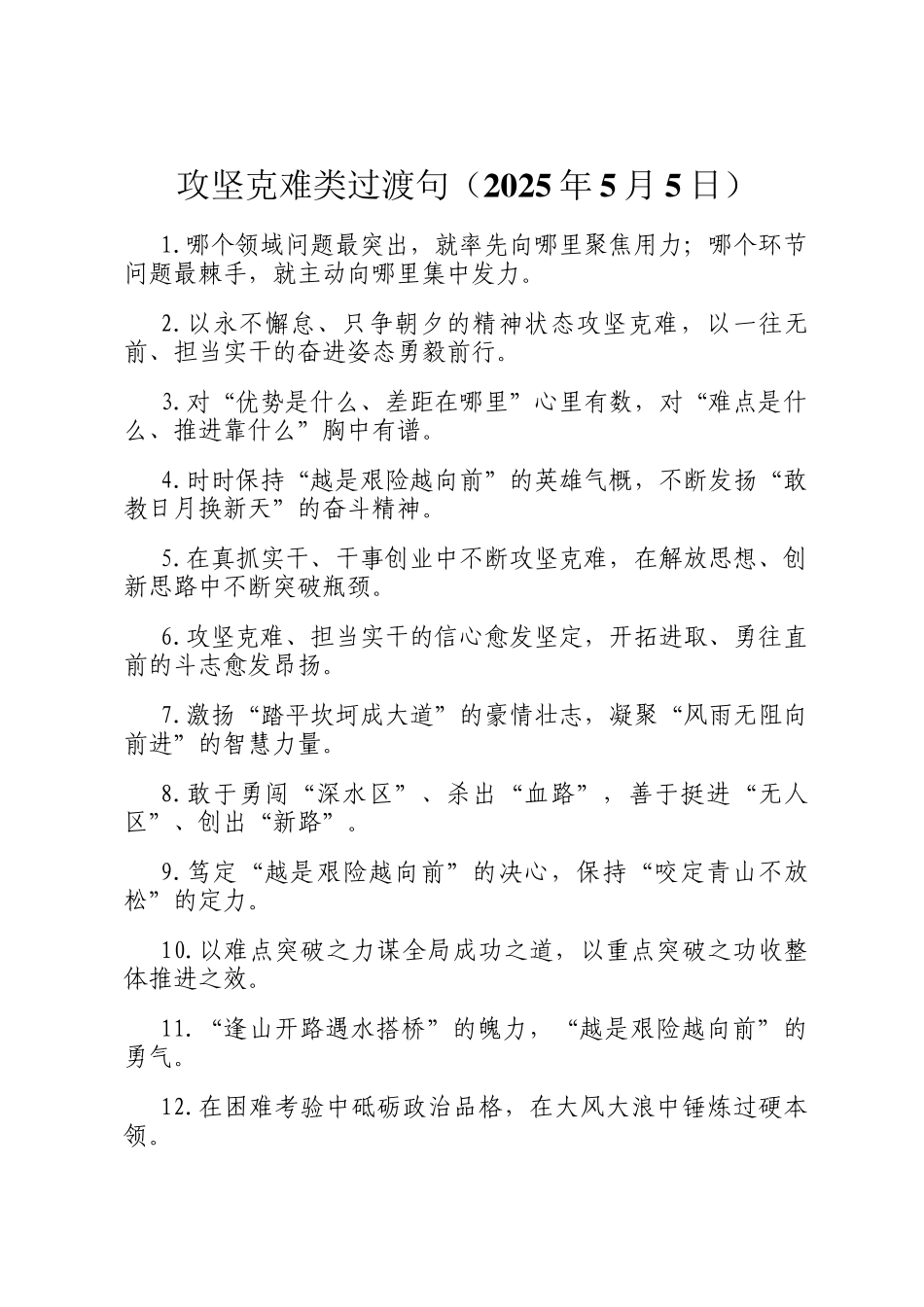 攻坚克难类过渡句（2025年5月5日）

1.哪个领域问题最突出，就率先向哪里聚焦用力；哪个环节问题最棘手，就主动向哪里集中发力。

2.以永不懈怠、只争朝夕的精神状态攻坚克难，以一往无前、担当实干的奋进姿态勇毅前行。

3.对“优势是什么、差距在哪里”心里有数，对“难点是什么、推进靠什么”胸中有谱。

4.时时保持“越是艰险越向前”的英雄气概，不断发扬“敢教日月换新天”的奋斗精神。

5.在真抓实干、干事创业中不断攻坚克难，在解放思想、创新思路中不断突破瓶颈。

6.攻坚克难、担当实干的信心愈发坚定，开拓进取、勇往直前的斗志愈发昂扬。

7.激扬“踏平坎坷成大道”的豪情壮志，凝聚“风雨无阻向前进”的智慧力量。

8.敢于勇闯“深水区”、杀出“血路”，善于挺进“无人区”、创出“新路”。

9.笃定“越是艰险越向前”的决心，保持“咬定青山不放松”的定力。

10.以难点突破之力谋全局成功之道，以重点突破之功收整体推进之效。

11.“逢山开路遇水搭桥”的魄力，“越是艰险越向前”的勇气。

12.在困难考验中砥砺政治品格，在大风大浪中锤炼过硬本领。